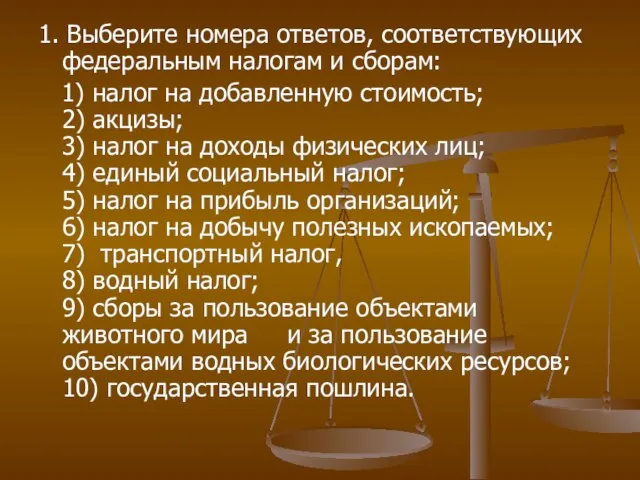 1. Выберите номера ответов, соответствующих федеральным налогам и сборам:

1) налог на добавленную стоимость;
2) акцизы;
3) налог на доходы физических лиц;
4) единый социальный налог;
5) налог на прибыль организаций;
6) налог на добычу полезных ископаемых;
7) транспортный налог,
8) водный налог;
9) сборы за пользование объектами животного мира и за пользование объектами водных биологических ресурсов;
10) государственная пошлина.